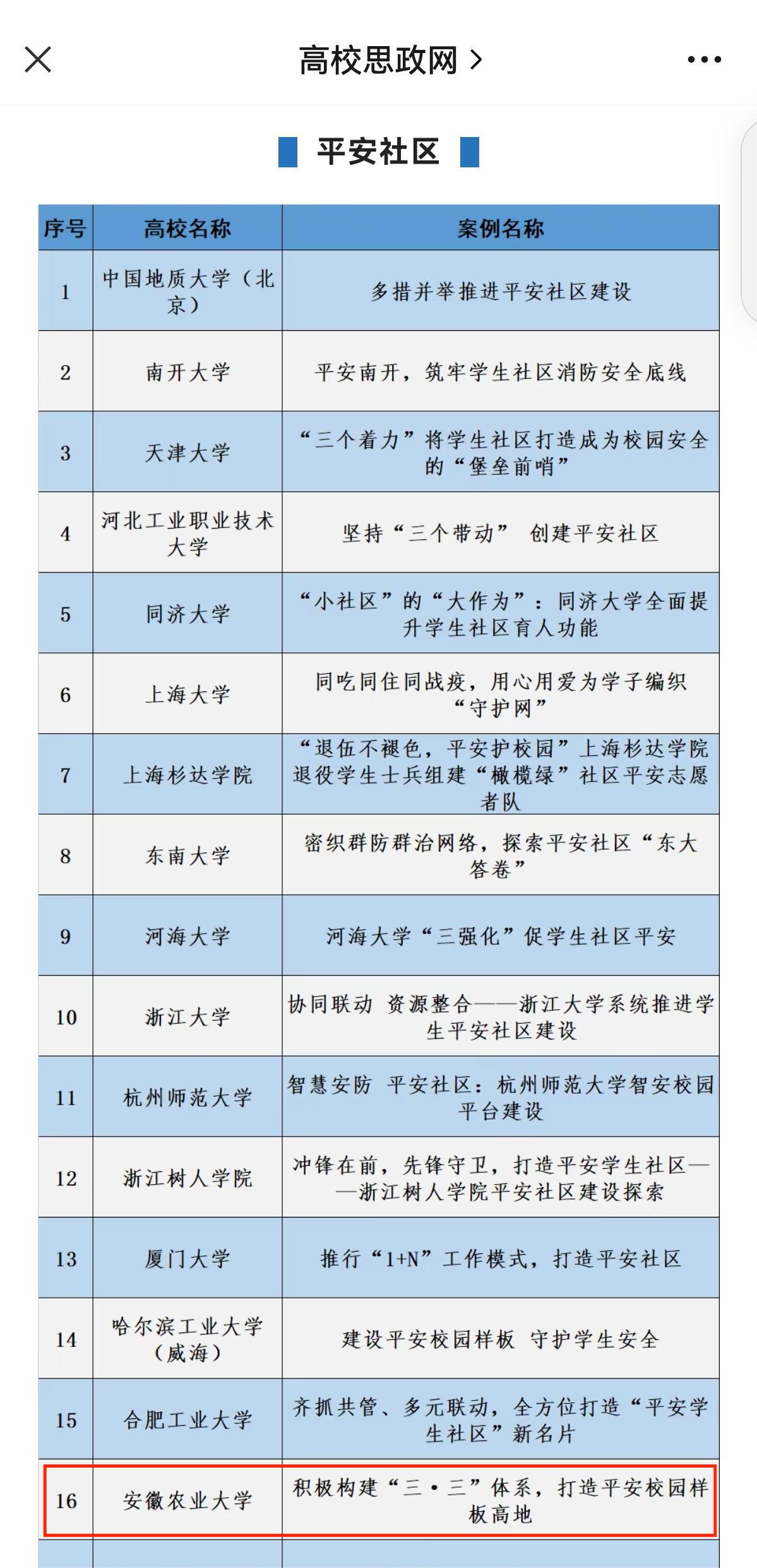 高校思政网 >

平安社区

| 序号 | 高校名称 | 案例名称 |
|---|---|---|
| 1 | 中国地质大学（北京） | 多措并举推进平安社区建设 |
| 2 | 南开大学 | 平安南开，筑牢学生社区消防安全底线 |
| 3 | 天津大学 | “三个着力”将学生社区打造成为校园安全的“堡垒前哨” |
| 4 | 河北工业职业技术大学 | 坚持“三个带动” 创建平安社区 |
| 5 | 同济大学 | “小社区”的“大作为”：同济大学全面提升学生社区育人功能 |
| 6 | 上海大学 | 同吃同住同战疫，用心用爱为学子编织“守护网” |
| 7 | 上海杉达学院 | “退伍不褪色，平安护校园”上海杉达学院退役学生士兵组建“橄榄绿”社区平安志愿者队 |
| 8 | 东南大学 | 密织群防群治网络，探索平安社区“东大答卷” |
| 9 | 河海大学 | 河海大学“三强化”促学生社区平安 |
| 10 | 浙江大学 | 协同联动 资源整合——浙江大学系统推进学生平安社区建设 |
| 11 | 杭州师范大学 | 智慧安防 平安社区：杭州师范大学智安校园平台建设 |
| 12 | 浙江树人学院 | 冲锋在前，先锋守卫，打造平安学生社区——浙江树人学院平安社区建设探索 |
| 13 | 厦门大学 | 推行“1+N”工作模式，打造平安社区 |
| 14 | 哈尔滨工业大学（威海） | 建设平安校园样板 守护学生安全 |
| 15 | 合肥工业大学 | 齐抓共管、多元联动，全方位打造“平安学生社区”新名片 |
| 16 | 安徽农业大学 | 积极构建“三·三”体系，打造平安校园样板高地 |